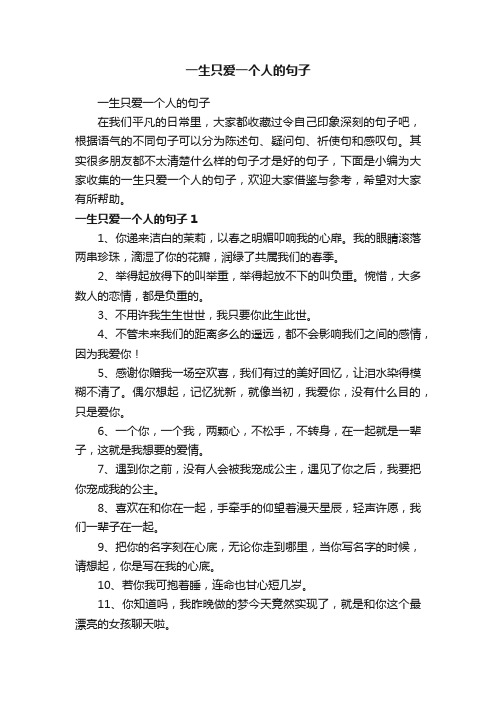 一生只爱一个人的句子

一生只爱一个人的句子

在我们平凡的日常里，大家都收藏过令自己印象深刻的句子吧，根据语气的不同句子可以分为陈述句、疑问句、祈使句和感叹句。其实很多朋友都不太清楚什么样的句子才是好的句子，下面是小编为大家收集的一生只爱一个人的句子，欢迎大家借鉴与参考，希望对大家有所帮助。

一生只爱一个人的句子 1

1、你递来洁白的茉莉，以春之明媚叩响我的心扉。我的眼睛滚落两串珍珠，滴湿了你的花瓣，润绿了共属我们的春季。

2、举得起放得下的叫举重，举得起放不下的叫负重。惋惜，大多数人的恋情，都是负重的。

3、不用许我生生世世，我只要你此生此世。

4、不管未来我们的距离多么的遥远，都不会影响我们之间的感情，因为我爱你！

5、感谢你赠我一场空欢喜，我们有过的美好回忆，让泪水染得模糊不清了。偶尔想起，记忆犹新，就像当初，我爱你，没有什么目的，只是爱你。

6、一个你，一个我，两颗心，不松手，不转身，在一起就是一辈子，这就是我想要的爱情。

7、遇到你之前，没有人会被我宠成公主，遇见了你之后，我要把你宠成我的公主。

8、喜欢在和你在一起，手牵手的仰望着漫天星辰，轻声许愿，我们一辈子在一起。

9、把你的名字刻在心底，无论你走到哪里，当你写名字的时候，请想起，你是写在我的心底。

10、若你我可抱着睡，连命也甘心短几岁。

11、你知道吗，我昨晚做的梦今天竟然实现了，就是和你这个最漂亮的女孩聊天啦。